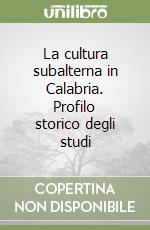 unilibro

La cultura subalterna in Calabria. Profilo storico degli studi

COPERTINA NON DISPONIBILE